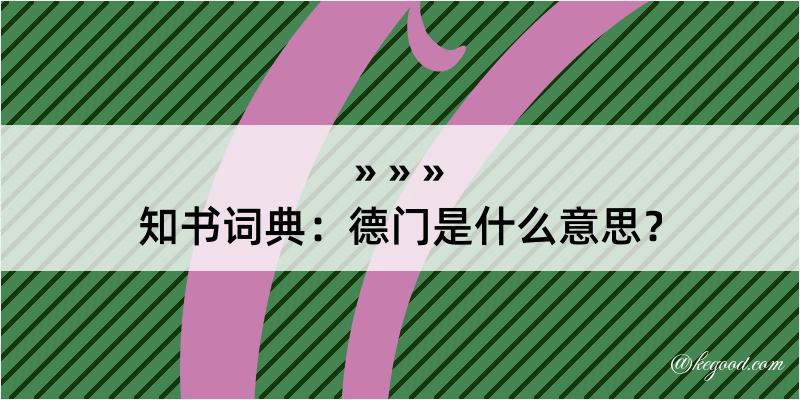 » » »
知书词典：德门是什么意思？

@kegood.com